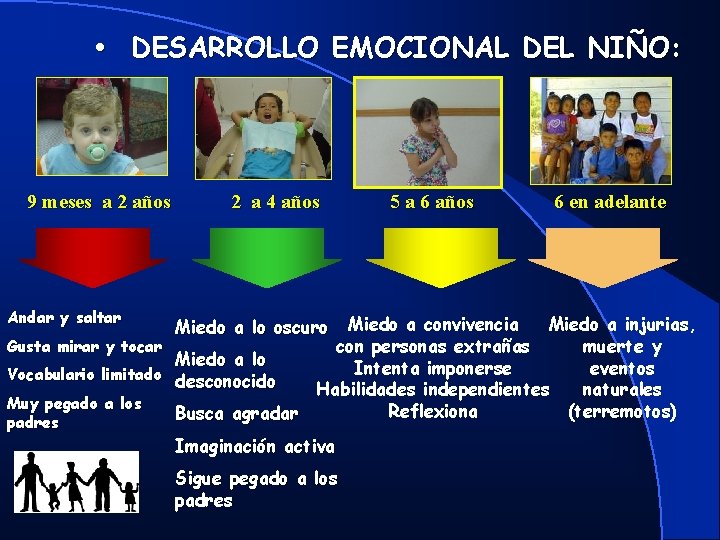 • DESARROLLO EMOCIONAL DEL NIÑO:

9 meses a 2 años

2 a 4 años

5 a 6 años

6 en adelante

Andar y saltar

Gusta mirar y tocar

Vocabulario limitado

Muy pegado a los padres

Miedo a lo oscuro

Miedo a lo desconocido

Busca agradar

Imaginación activa

Sigue pegado a los padres

Miedo a convivencia con personas extrañas
Intenta imponerse
Habilidades independientes
Reflexiona

Miedo a injurias, muerte y eventos naturales (terremotos)